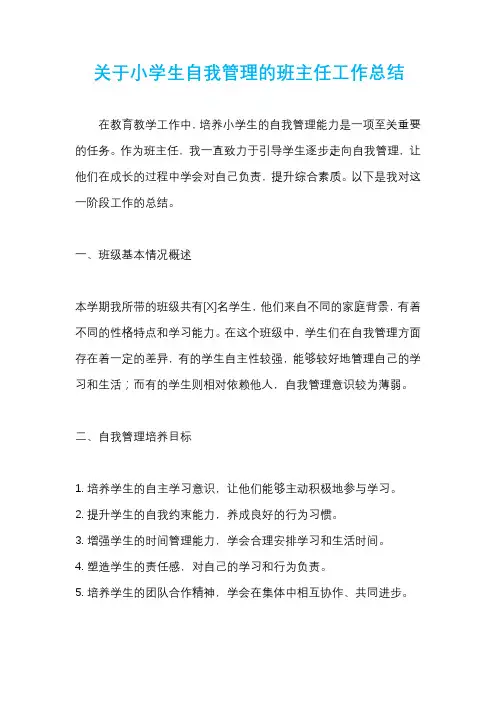 关于小学生自我管理的班主任工作总结

在教育教学工作中，培养小学生的自我管理能力是一项至关重要的任务。作为班主任，我一直致力于引导学生逐步走向自我管理，让他们在成长的过程中学会对自己负责，提升综合素质。以下是我对这一阶段工作的总结。

一、班级基本情况概述

本学期我所带的班级共有[X]名学生，他们来自不同的家庭背景，有着不同的性格特点和学习能力。在这个班级中，学生们在自我管理方面存在着一定的差异，有的学生自主性较强，能够较好地管理自己的学习和生活；而有的学生则相对依赖他人，自我管理意识较为薄弱。

二、自我管理培养目标

1. 培养学生的自主学习意识，让他们能够主动积极地参与学习。
2. 提升学生的自我约束能力，养成良好的行为习惯。
3. 增强学生的时间管理能力，学会合理安排学习和生活时间。
4. 塑造学生的责任感，对自己的学习和行为负责。
5. 培养学生的团队合作精神，学会在集体中相互协作、共同进步。